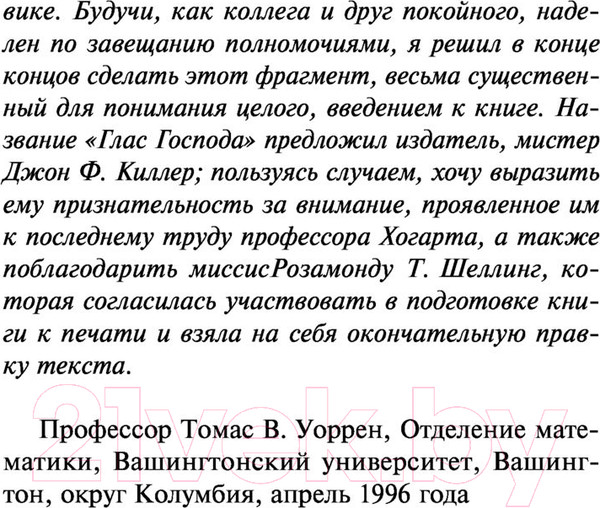 вике. Будучи, как коллега и друг покойного, наделен по завещанию полномочиями, я решил в конце концов сделать этот фрагмент, весьма существенный для понимания целого, введением к книге. Название «Глас Господа» предложил издатель, мистер Джон Ф. Киллер; пользуясь случаем, хочу выразить ему признательность за внимание, проявленное им к последнему труду профессора Хогарта, а также поблагодарить миссисРозамонду Т. Шеллинг, которая согласилась участвовать в подготовке книги к печати и взяла на себя окончательную правку текста.

21vek.by

Профессор Томас В. Уоррен, Отделение математики, Вашингтонский университет, Вашингтон, округ Колумбия, апрель 1996 года